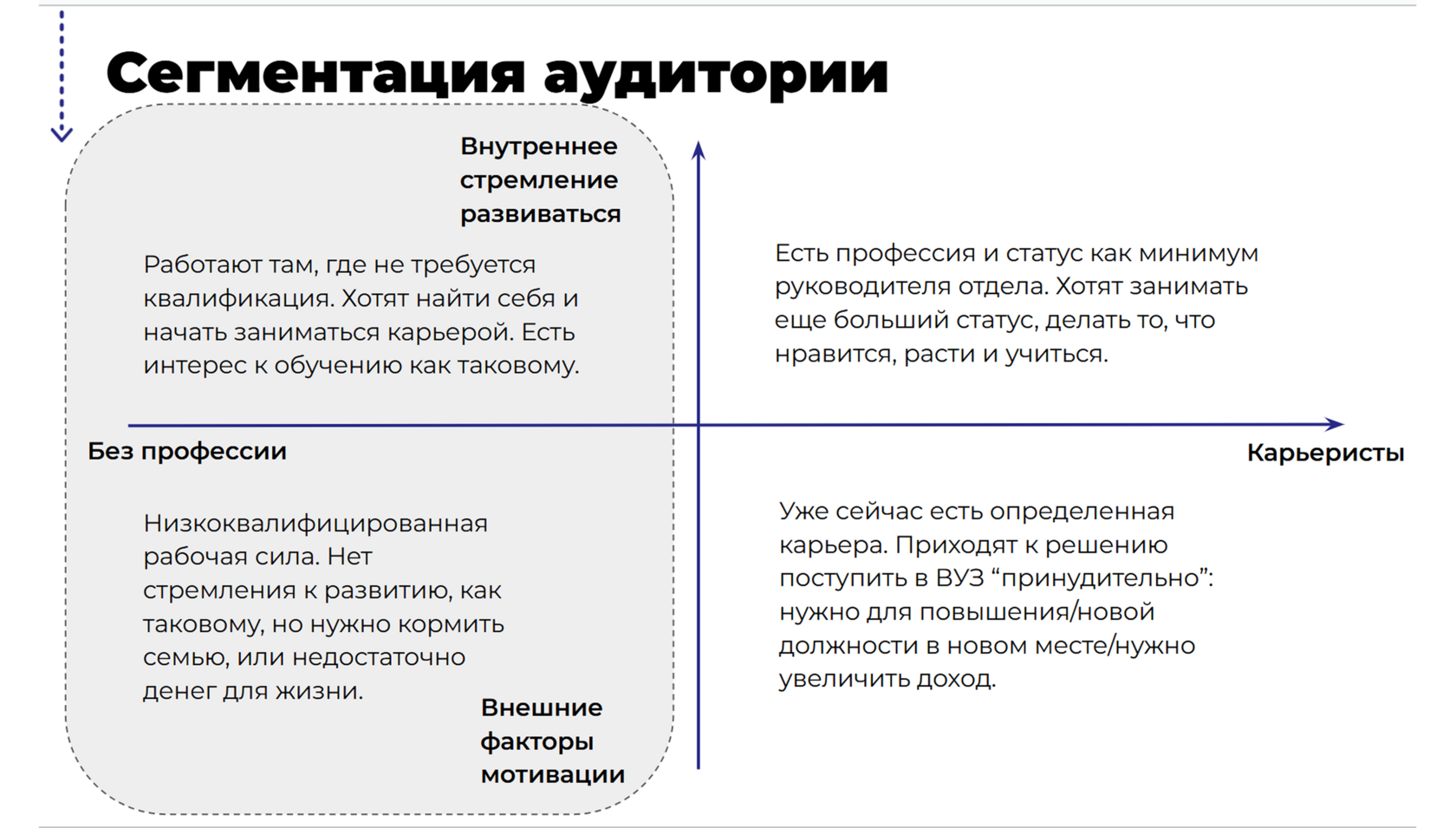 Сегментация аудитории

Внутреннее стремление развиваться

Работают там, где не требуется квалификация. Хотят найти себя и начать заниматься карьерой. Есть интерес к обучению как таковому.

Есть профессия и статус как минимум руководителя отдела. Хотят занимать еще больший статус, делать то, что нравится, расти и учиться.

Без профессии

Карьеристы

Низкоквалифицированная рабочая сила. Нет стремления к развитию, как таковому, но нужно кормить семью, или недостаточно денег для жизни.

Уже сейчас есть определенная карьера. Приходят к решению поступить в ВУЗ “принудительно”: нужно для повышения/новой должности в новом месте/нужно увеличить доход.

Внешние факторы мотивации